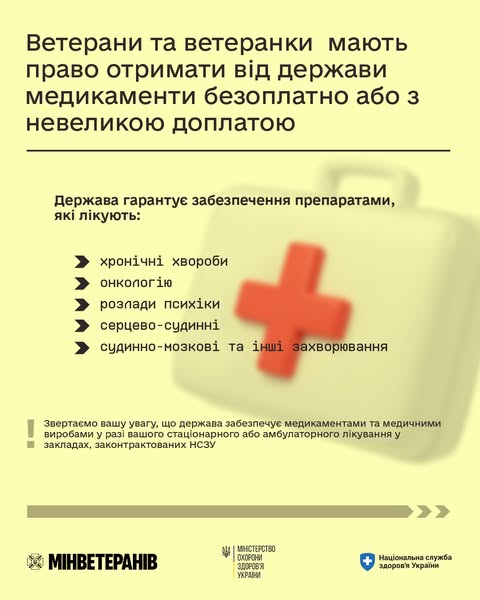 Ветерани та ветеранки мають право отримати від держави медикаменти безоплатно або з невеликою доплатою

Держава гарантує забезпечення препаратами, які лікують:

хронічні хвороби
онкологію
розлади психіки
серцево-судинні
судинно-мозкові та інші захворювання

Звертаємо вашу увагу, що держава забезпечує медикаментами та медичними виробами у разі вашого стаціонарного або амбулаторного лікування у закладах, законтрактованих НСЗУ

МІНВЕТЕРАНІВ

МІНІСТЕРСТВО ОХОРОНИ ЗДОРОВ'Я УКРАЇНИ

Національна служба здоров'я України